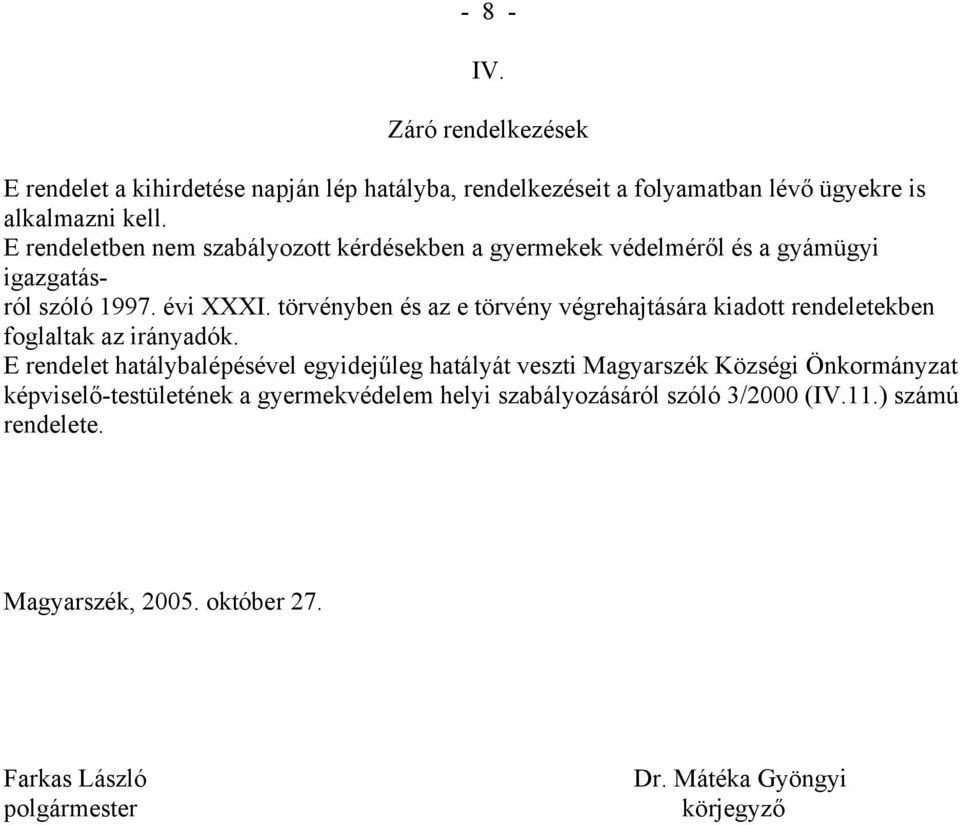 - 8 -

IV.

Záró rendelkezések

E rendelet a kihirdetése napján lép hatályba, rendelkezéseit a folyamatban lévő ügyekre is alkalmazni kell.
E rendeletben nem szabályozott kérdésekben a gyermekek védelméről és a gyámügyi igazgatásról szóló 1997. évi XXXI. törvényben és az e törvény végrehajtására kiadott rendeletekben foglaltak az irányadók.
E rendelet hatálybalépésével egyidejűleg hatályát veszti Magyarszék Községi Önkormányzat képviselő-testületének a gyermekvédelem helyi szabályozásáról szóló 3/2000 (IV.11.) számú rendelete.

Magyarszék, 2005. október 27.

Farkas László
polgármester

Dr. Mátéka Gyöngyi
körjegyző